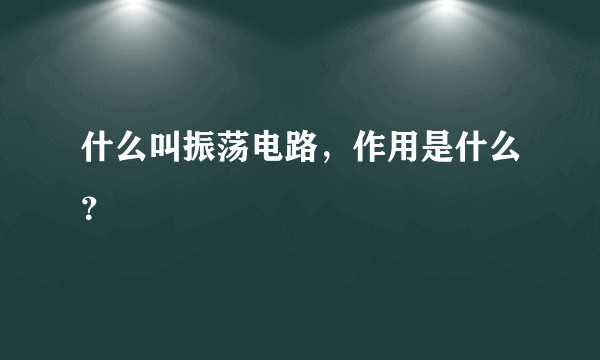 什么叫振荡电路，作用是什么？